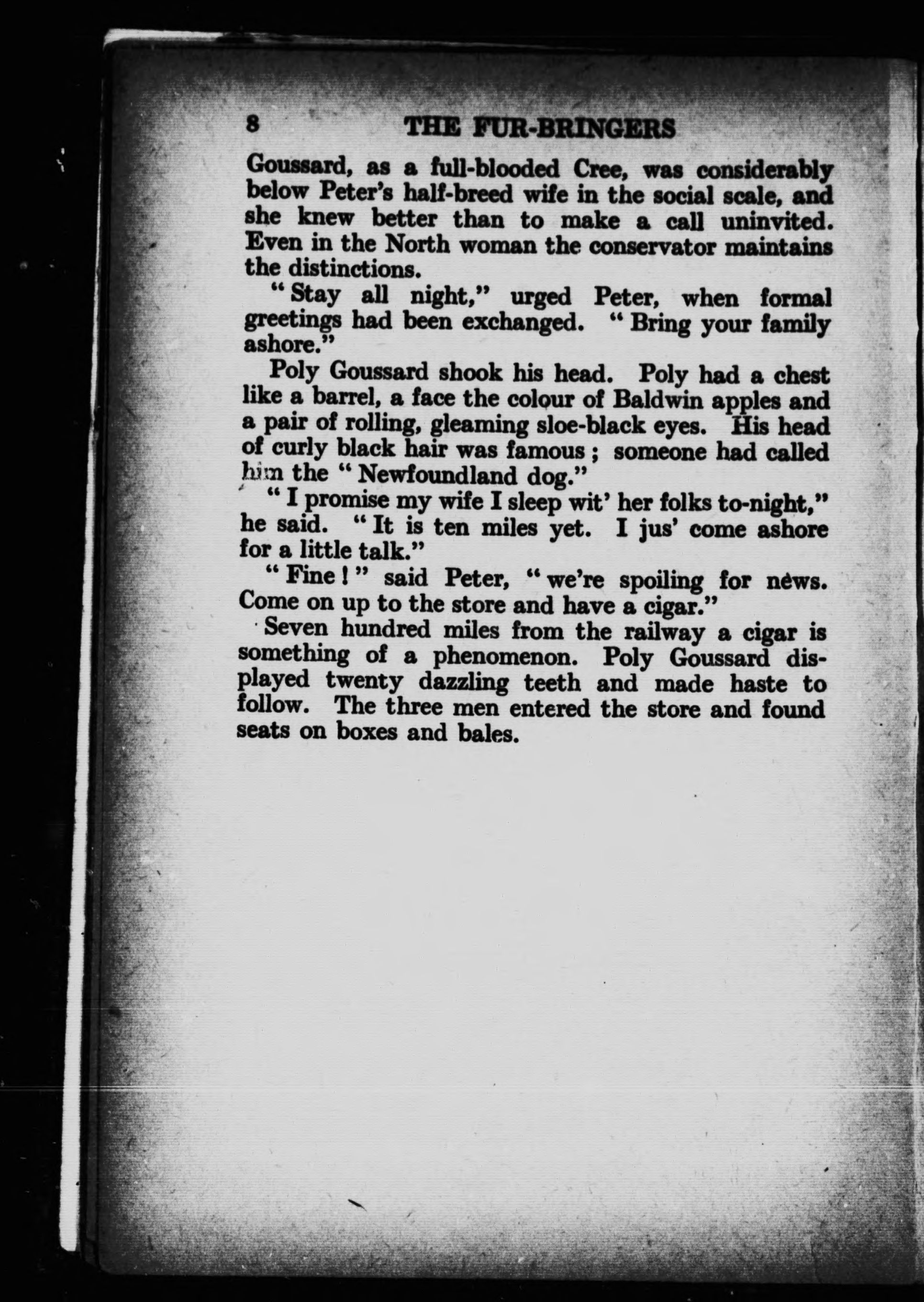 8 THE FUR-BRINGERS

Goussard, as a full-blooded Cree, was considerably below Peter's half-breed wife in the social scale, and she knew better than to make a call uninvited. Even in the North woman the conservator maintains the distinctions.

"Stay all night," urged Peter, when formal greetings had been exchanged. "Bring your family ashore."

Poly Goussard shook his head. Poly had a chest like a barrel, a face the colour of Baldwin apples and a pair of rolling, gleaming sloe-black eyes. His head of curly black hair was famous; someone had called him the "Newfoundland dog."

"I promise my wife I sleep wit' her folks to-night," he said. "It is ten miles yet. I jus' come ashore for a little talk."

"Fine!" said Peter, "we're spoiling for news. Come on up to the store and have a cigar."

Seven hundred miles from the railway a cigar is something of a phenomenon. Poly Goussard displayed twenty dazzling teeth and made haste to follow. The three men entered the store and found seats on boxes and bales.